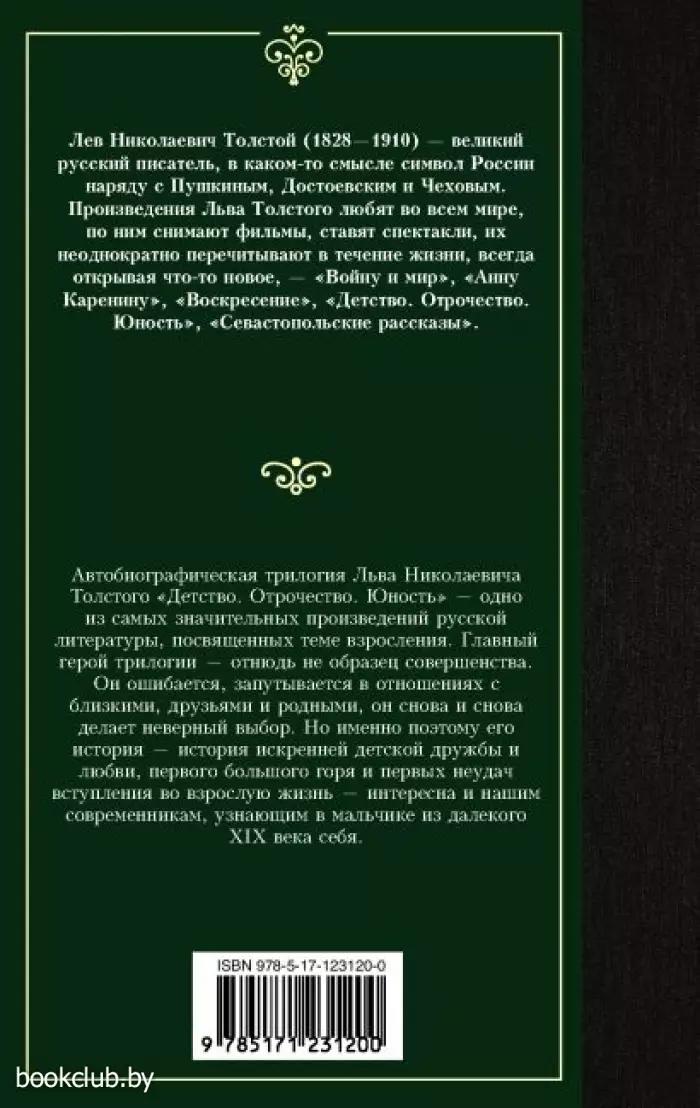 Лев Николаевич Толстой (1828—1910) — великий русский писатель, в каком-то смысле символ России наряду с Пушкиным, Достоевским и Чеховым. Произведения Льва Толстого любят во всем мире, по ним снимают фильмы, ставят спектакли, их неоднократно перечитывают в течение жизни, всегда открывая что-то новое, — «Войну и мир», «Анну Каренину», «Воскресение», «Детство. Отрочество. Юность», «Севастопольские рассказы».

Автобиографическая трилогия Льва Николаевича Толстого «Детство. Отрочество. Юность» — одно из самых значительных произведений русской литературы, посвященных теме взросления. Главный герой трилогии — отнюдь не образец совершенства. Он ошибается, запутывается в отношениях с близкими, друзьями и родными, он снова и снова делает неверный выбор. Но именно поэтому его история — история искренней детской дружбы и любви, первого большого горя и первых неудач вступления во взрослую жизнь — интересна и нашим современникам, узнающим в мальчике из далекого XIX века себя.

ISBN 978-5-17-123120-0

9 785171 231200

bookclub.by